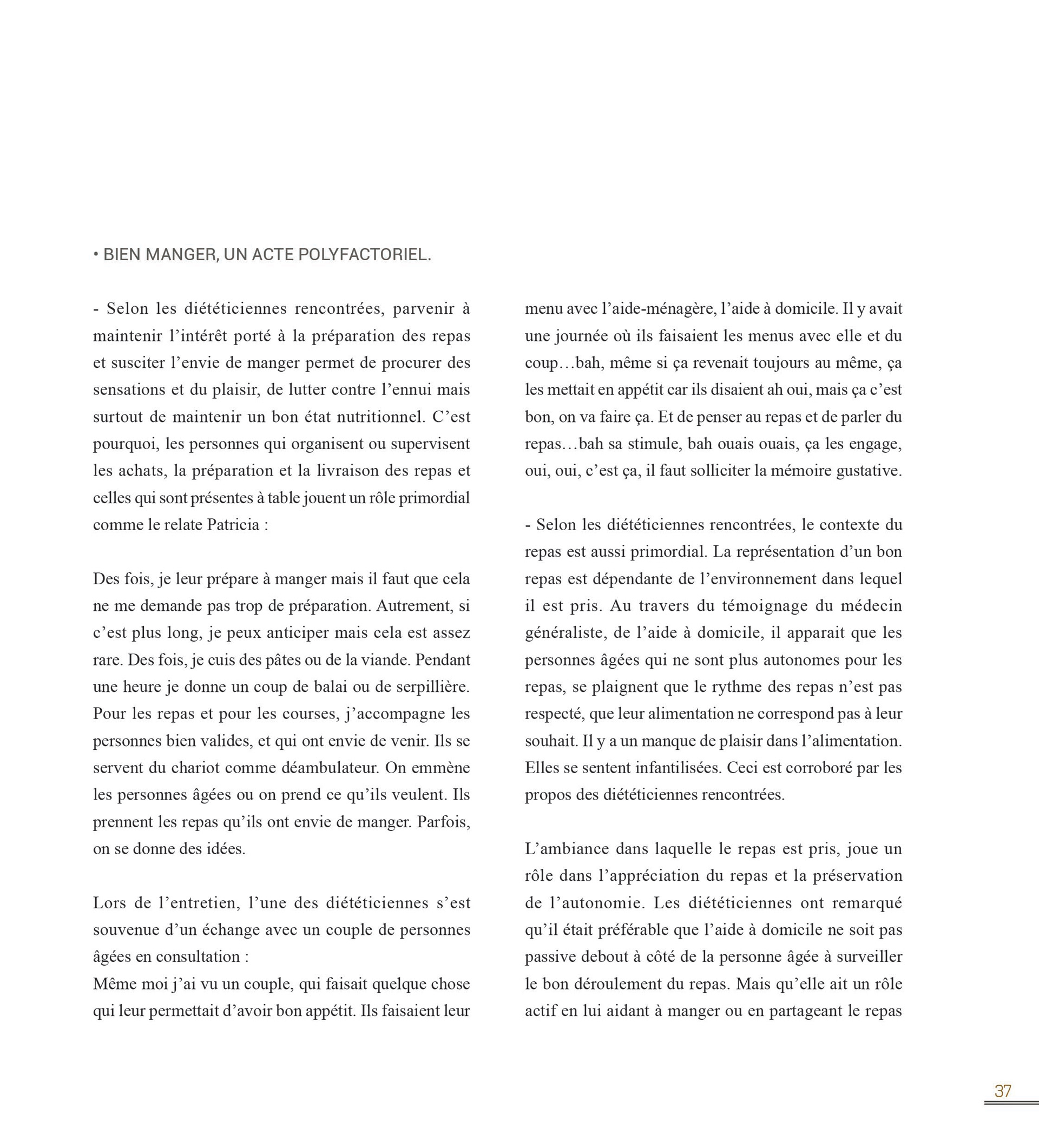 • BIEN MANGER, UN ACTE POLYFACTORIEL.

- Selon les diététiciennes rencontrées, parvenir à maintenir l’intérêt porté à la préparation des repas et susciter l’envie de manger permet de procurer des sensations et du plaisir, de lutter contre l’ennui mais surtout de maintenir un bon état nutritionnel. C’est pourquoi, les personnes qui organisent ou supervisent les achats, la préparation et la livraison des repas et celles qui sont présentes à table jouent un rôle primordial comme le relate Patricia :

Des fois, je leur prépare à manger mais il faut que cela ne me demande pas trop de préparation. Autrement, si c’est plus long, je peux anticiper mais cela est assez rare. Des fois, je cuis des pâtes ou de la viande. Pendant une heure je donne un coup de balai ou de serpillière. Pour les repas et pour les courses, j’accompagne les personnes bien valides, et qui ont envie de venir. Ils se servent du chariot comme déambulateur. On emmène les personnes âgées ou on prend ce qu’ils veulent. Ils prennent les repas qu’ils ont envie de manger. Parfois, on se donne des idées.

Lors de l’entretien, l’une des diététiciennes s’est souvenue d’un échange avec un couple de personnes âgées en consultation :
Même moi j’ai vu un couple, qui faisait quelque chose qui leur permettait d’avoir bon appétit. Ils faisaient leur menu avec l’aide-ménagère, l’aide à domicile. Il y avait une journée où ils faisaient les menus avec elle et du coup…bah, même si ça revenait toujours au même, ça les mettait en appétit car ils disaient ah oui, mais ça c’est bon, on va faire ça. Et de penser au repas et de parler du repas…bah sa stimule, bah ouais ouais, ça les engage, oui, oui, c’est ça, il faut solliciter la mémoire gustative.

- Selon les diététiciennes rencontrées, le contexte du repas est aussi primordial. La représentation d’un bon repas est dépendante de l’environnement dans lequel il est pris. Au travers du témoignage du médecin généraliste, de l’aide à domicile, il apparait que les personnes âgées qui ne sont plus autonomes pour les repas, se plaignent que le rythme des repas n’est pas respecté, que leur alimentation ne correspond pas à leur souhait. Il y a un manque de plaisir dans l’alimentation. Elles se sentent infantilisées. Ceci est corroboré par les propos des diététiciennes rencontrées.

L’ambiance dans laquelle le repas est pris, joue un rôle dans l’appréciation du repas et la préservation de l’autonomie. Les diététiciennes ont remarqué qu’il était préférable que l’aide à domicile ne soit pas passive debout à côté de la personne âgée à surveiller le bon déroulement du repas. Mais qu’elle ait un rôle actif en lui aidant à manger ou en partageant le repas

37